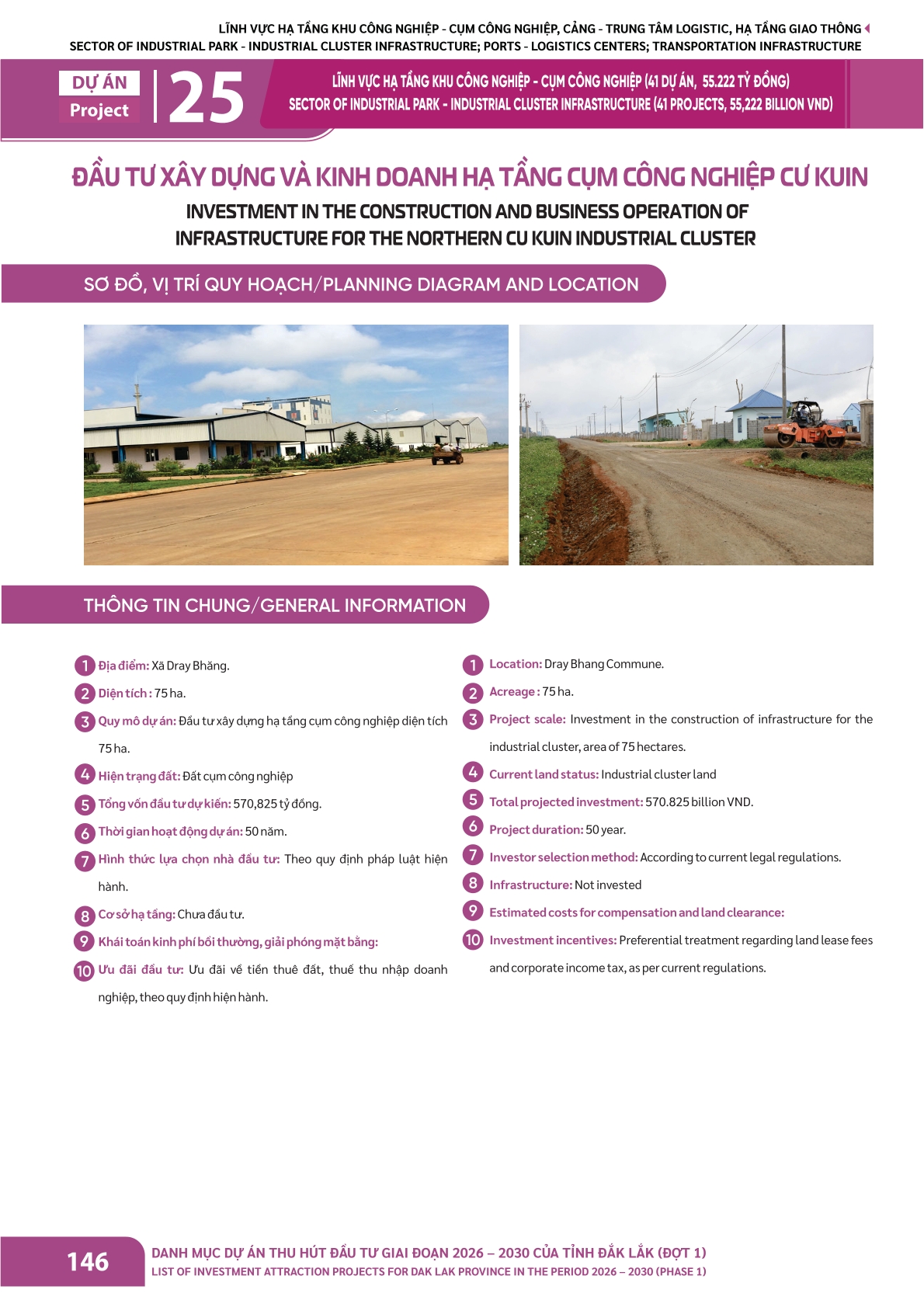 LĨNH VỰC HẠ TẦNG KHU CÔNG NGHIỆP - CỤM CÔNG NGHIỆP, CẢNG - TRUNG TÂM LOGISTIC, HẠ TẦNG GIAO THÔNG
SECTOR OF INDUSTRIAL PARK - INDUSTRIAL CLUSTER INFRASTRUCTURE; PORTS - LOGISTICS CENTERS; TRANSPORTATION INFRASTRUCTURE

DỰ ÁN
Project
25

LĨNH VỰC HẠ TẦNG KHU CÔNG NGHIỆP - CỤM CÔNG NGHIỆP (41 DỰ ÁN, 55.222 TỶ ĐỒNG)
SECTOR OF INDUSTRIAL PARK - INDUSTRIAL CLUSTER INFRASTRUCTURE (41 PROJECTS, 55,222 BILLION VND)

ĐẦU TƯ XÂY DỰNG VÀ KINH DOANH HẠ TẦNG CỤM CÔNG NGHIỆP CƯ KUIN
INVESTMENT IN THE CONSTRUCTION AND BUSINESS OPERATION OF INFRASTRUCTURE FOR THE NORTHERN CU KUIN INDUSTRIAL CLUSTER

SƠ ĐỒ, VỊ TRÍ QUY HOẠCH/PLANNING DIAGRAM AND LOCATION

THÔNG TIN CHUNG/GENERAL INFORMATION

1 Địa điểm: Xã Dray Bhăng.
2 Diện tích : 75 ha.
3 Quy mô dự án: Đầu tư xây dựng hạ tầng cụm công nghiệp diện tích 75 ha.
4 Hiện trạng đất: Đất cụm công nghiệp
5 Tổng vốn đầu tư dự kiến: 570,825 tỷ đồng.
6 Thời gian hoạt động dự án: 50 năm.
7 Hình thức lựa chọn nhà đầu tư: Theo quy định pháp luật hiện hành.
8 Cơ sở hạ tầng: Chưa đầu tư.
9 Khái toán kinh phí bồi thường, giải phóng mặt bằng:
10 Ưu đãi đầu tư: Ưu đãi về tiền thuê đất, thuế thu nhập doanh nghiệp, theo quy định hiện hành.

1 Location: Dray Bhang Commune.
2 Acreage : 75 ha.
3 Project scale: Investment in the construction of infrastructure for the industrial cluster, area of 75 hectares.
4 Current land status: Industrial cluster land
5 Total projected investment: 570.825 billion VND.
6 Project duration: 50 year.
7 Investor selection method: According to current legal regulations.
8 Infrastructure: Not invested
9 Estimated costs for compensation and land clearance:
10 Investment incentives: Preferential treatment regarding land lease fees and corporate income tax, as per current regulations.

146
DANH MỤC DỰ ÁN THU HÚT ĐẦU TƯ GIAI ĐOẠN 2026 – 2030 CỦA TỈNH ĐẮK LẮK (ĐỢT 1)
LIST OF INVESTMENT ATTRACTION PROJECTS FOR DAK LAK PROVINCE IN THE PERIOD 2026 – 2030 (PHASE 1)